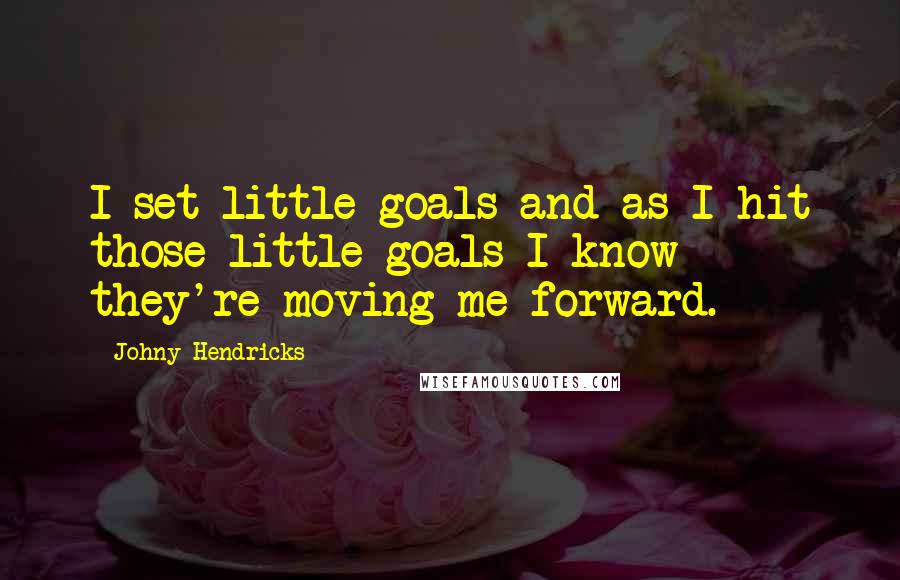 I set little goals and as I hit those little goals I know they're moving me forward.

Johny Hendricks

WISEFAMOUSQUOTES.COM